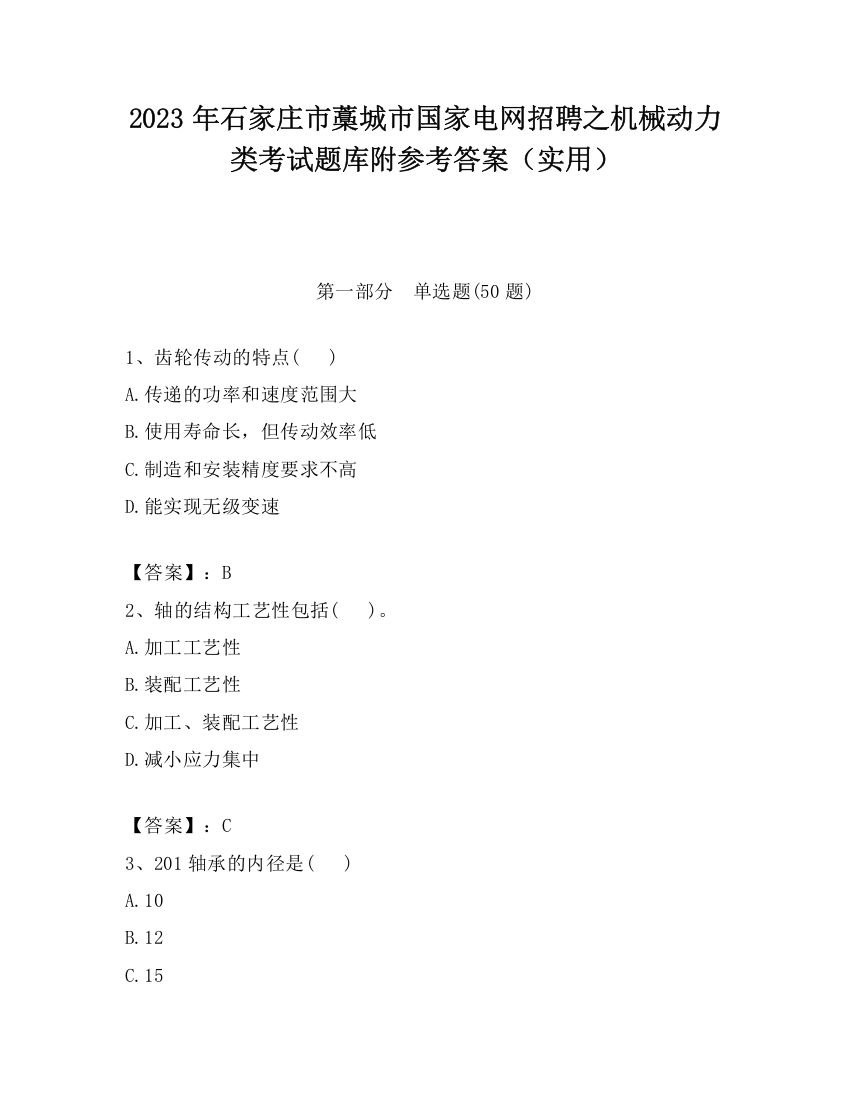 2023 年石家庄市藁城市国家电网招聘之机械动力类考试题库附参考答案（实用）

第一部分　单选题(50 题)

1、齿轮传动的特点(　　)

A.传递的功率和速度范围大

B.使用寿命长，但传动效率低

C.制造和安装精度要求不高

D.能实现无级变速

【答案】：B

2、轴的结构工艺性包括(　　)。

A.加工工艺性

B.装配工艺性

C.加工、装配工艺性

D.减小应力集中

【答案】：C

3、201 轴承的内径是(　　)

A.10

B.12

C.15